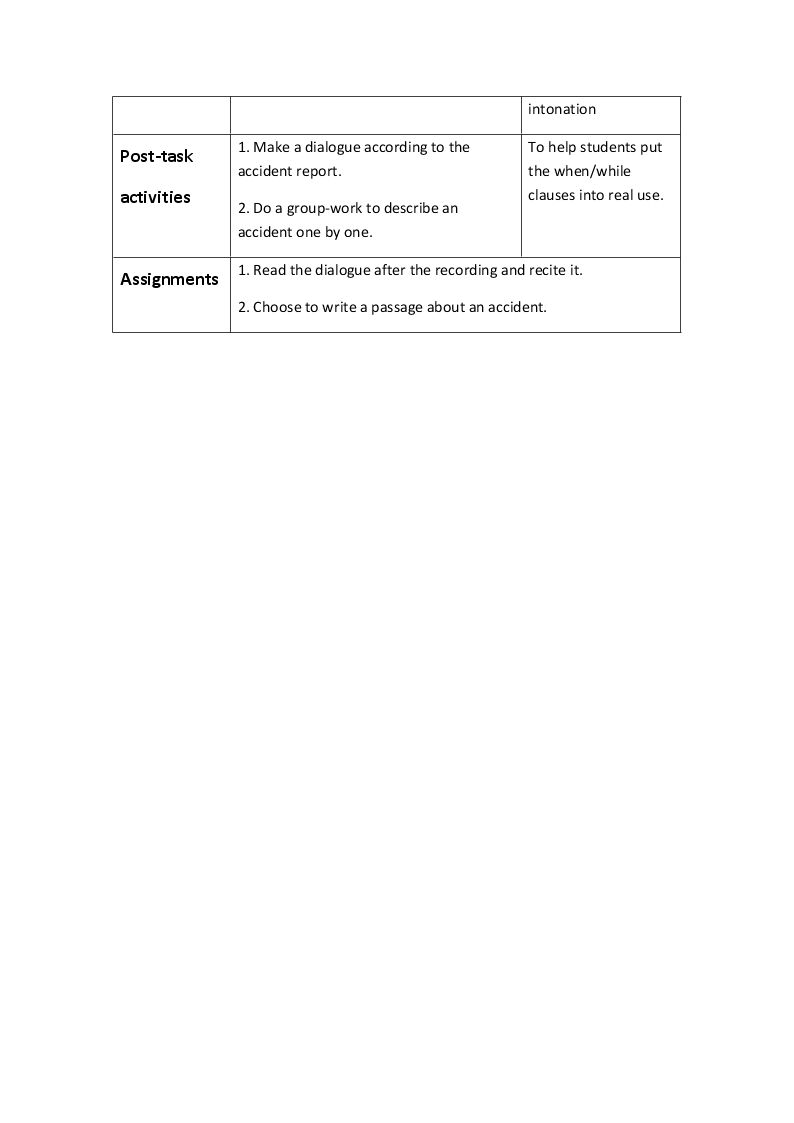 |  |  | intonation |
|---|---|---|
| Post-task activities | 1. Make a dialogue according to the accident report. 2. Do a group-work to describe an accident one by one. | To help students put the when/while clauses into real use. |
| Assignments | 1. Read the dialogue after the recording and recite it. 2. Choose to write a passage about an accident. |  |